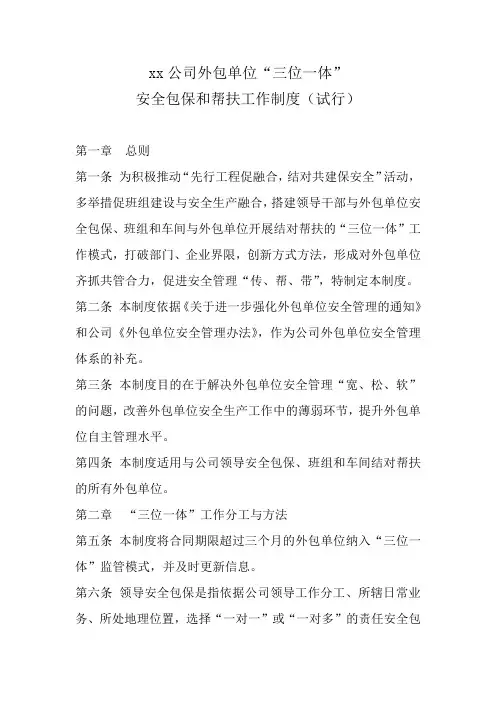 xx 公司外包单位“三位一体”
安全包保和帮扶工作制度（试行）

第一章　总则

第一条 为积极推动“先行工程促融合，结对共建保安全”活动，多举措促班组建设与安全生产融合，搭建领导干部与外包单位安全包保、班组和车间与外包单位开展结对帮扶的“三位一体”工作模式，打破部门、企业界限，创新方式方法，形成对外包单位齐抓共管合力，促进安全管理“传、帮、带”，特制定本制度。

第二条 本制度依据《关于进一步强化外包单位安全管理的通知》和公司《外包单位安全管理办法》，作为公司外包单位安全管理体系的补充。

第三条 本制度目的在于解决外包单位安全管理“宽、松、软”的问题，改善外包单位安全生产工作中的薄弱环节，提升外包单位自主管理水平。

第四条 本制度适用与公司领导安全包保、班组和车间结对帮扶的所有外包单位。

第二章　“三位一体”工作分工与方法

第五条 本制度将合同期限超过三个月的外包单位纳入“三位一体”监管模式，并及时更新信息。

第六条 领导安全包保是指依据公司领导工作分工、所辖日常业务、所处地理位置，选择“一对一”或“一对多”的责任安全包